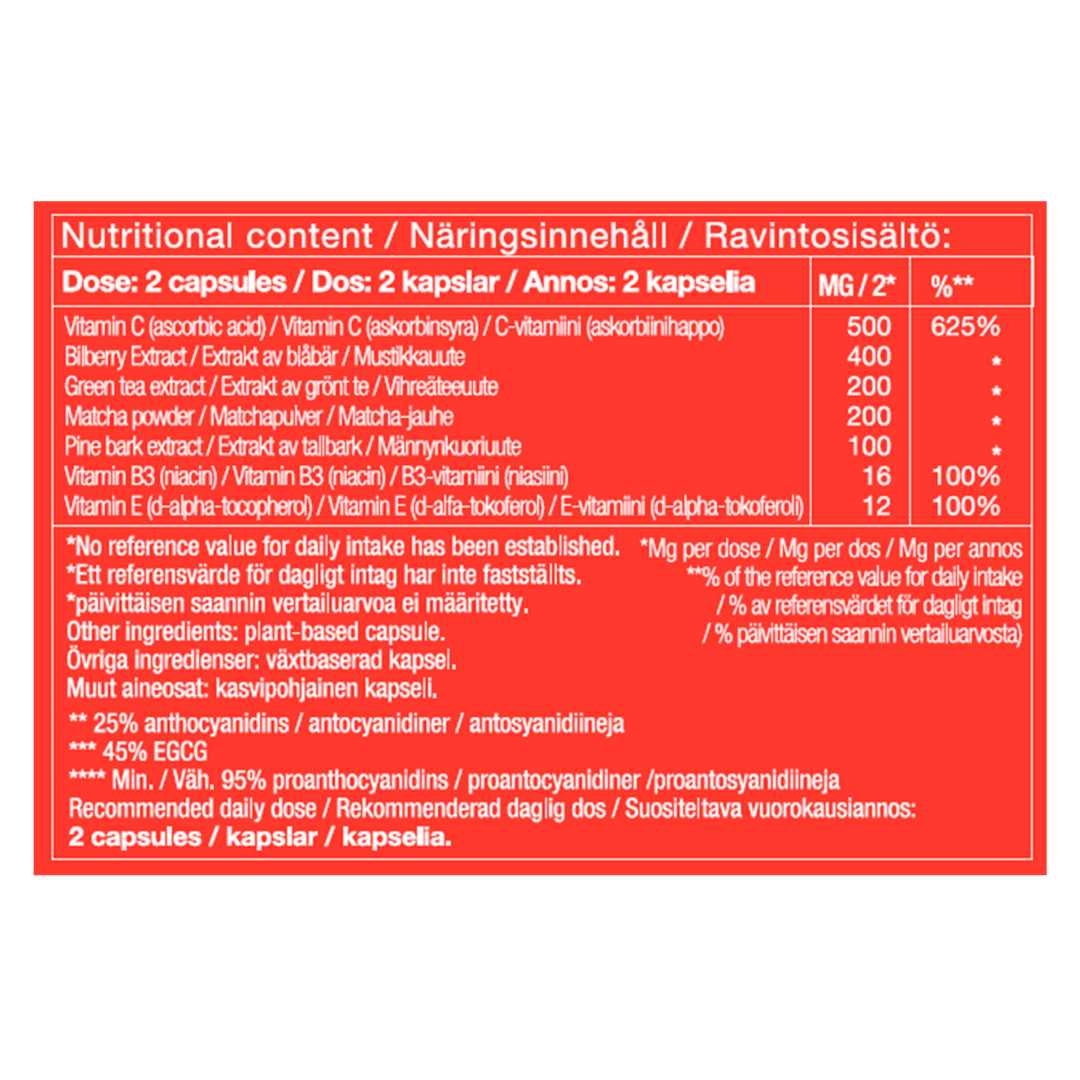 Nutritional content / Näringsinnehåll / Ravintosisältö:

| Dose: 2 capsules / Dos: 2 kapslar / Annos: 2 kapselia | MG / 2* | %** |
|---|---|---|
| Vitamin C (ascorbic acid) / Vitamin C (askorbinsyra) / C-vitamiini (askorbiinihappo) | 500 | 625% |
| Bilberry Extract / Extrakt av blåbär / Mustikkauute | 400 | * |
| Green tea extract / Extrakt av grönt te / Vihreäteeuute | 200 | * |
| Matcha powder / Matchapulver / Matcha-jauhe | 200 | * |
| Pine bark extract / Extrakt av tallbark / Männynkuoriuute | 100 | * |
| Vitamin B3 (niacin) / Vitamin B3 (niacin) / B3-vitamiini (niasiini) | 16 | 100% |
| Vitamin E (d-alpha-tocopherol) / Vitamin E (d-alfa-tokoferol) / E-vitamiini (d-alpha-tokoferoli) | 12 | 100% |

*No reference value for daily intake has been established.
*Ett referensvärde för dagligt intag har inte fastställts.
*päivittäisen saannin vertailuarvoa ei määritetty.
Other ingredients: plant-based capsule.
Övriga ingredienser: växtbaserad kapsel.
Muut aineosat: kasvipohjainen kapseli.

*Mg per dose / Mg per dos / Mg per annos
**% of the reference value for daily intake / % av referensvärdet för dagligt intag / % päivittäisen saannin vertailuarvosta)

** 25% anthocyanidins / antocyanidiner / antosyanidiineja
*** 45% EGCG
**** Min. / Väh. 95% proanthocyanidins / proantocyanidiner /proantosyanidiineja
Recommended daily dose / Rekommenderad daglig dos / Suositeltava vuorokausiannos:
2 capsules / kapslar / kapselia.